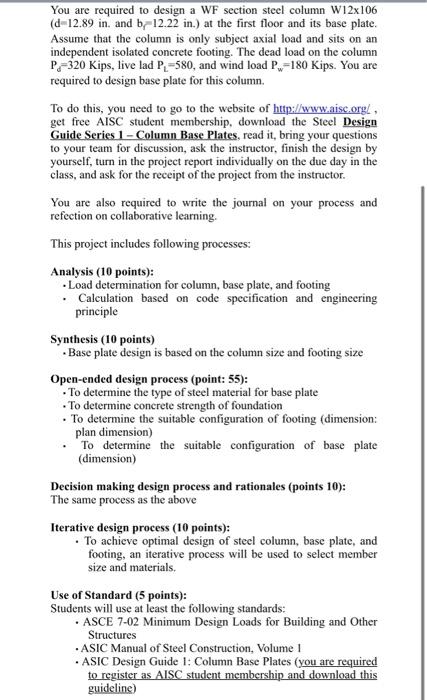 You are required to design a WF section steel column W12x106 (d=12.89 in. and $b_f$=12.22 in.) at the first floor and its base plate. Assume that the column is only subject axial load and sits on an independent isolated concrete footing. The dead load on the column $P_d$=320 Kips, live lad $P_L$=580, and wind load $P_w$=180 Kips. You are required to design base plate for this column.

To do this, you need to go to the website of http://www.aisc.org/ , get free AISC student membership, download the Steel Design Guide Series 1 – Column Base Plates, read it, bring your questions to your team for discussion, ask the instructor, finish the design by yourself, turn in the project report individually on the due day in the class, and ask for the receipt of the project from the instructor.

You are also required to write the journal on your process and refection on collaborative learning.

This project includes following processes:

Analysis (10 points):
• Load determination for column, base plate, and footing
• Calculation based on code specification and engineering principle

Synthesis (10 points)
• Base plate design is based on the column size and footing size

Open-ended design process (point: 55):
• To determine the type of steel material for base plate
• To determine concrete strength of foundation
• To determine the suitable configuration of footing (dimension: plan dimension)
• To determine the suitable configuration of base plate (dimension)

Decision making design process and rationales (points 10):
The same process as the above

Iterative design process (10 points):
• To achieve optimal design of steel column, base plate, and footing, an iterative process will be used to select member size and materials.

Use of Standard (5 points):
Students will use at least the following standards:
• ASCE 7-02 Minimum Design Loads for Building and Other Structures
• ASIC Manual of Steel Construction, Volume 1
• ASIC Design Guide 1: Column Base Plates (you are required to register as AISC student membership and download this guideline)